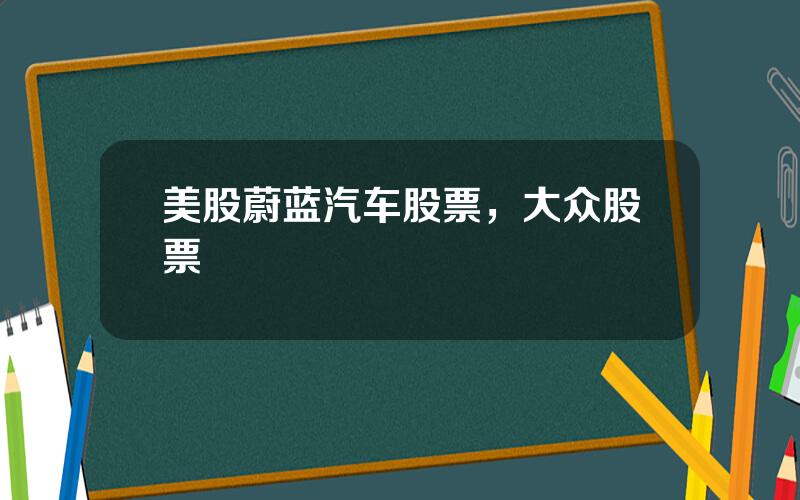 美股蔚蓝汽车股票，大众股票